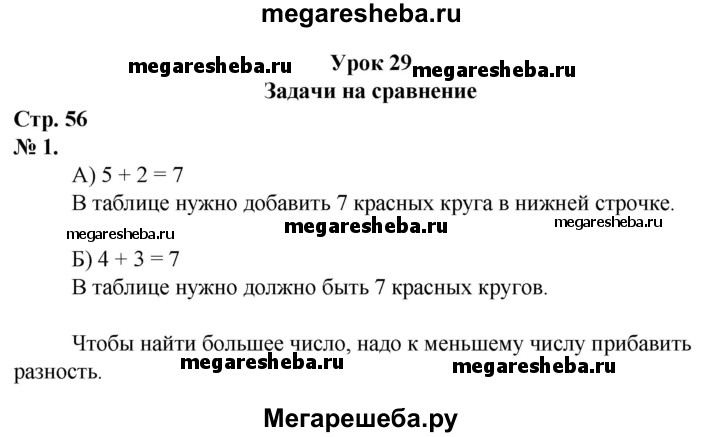 megaresheba.ru

megaresheba.ru Урок 29 megaresheba.ru

Задачи на сравнение

Стр. 56

№ 1.

А) $5 + 2 = 7$

В таблице нужно добавить 7 красных круга в нижней строчке.

megaresheba.ru megaresheba.ru megaresheba.ru

Б) $4 + 3 = 7$

В таблице нужно должно быть 7 красных кругов.

Чтобы найти большее число, надо к меньшему числу прибавить разность. megaresheba.ru megaresheba.ru

Мегарешеба.ру